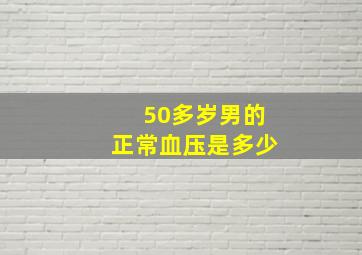 50多岁男的
正常血压是多少